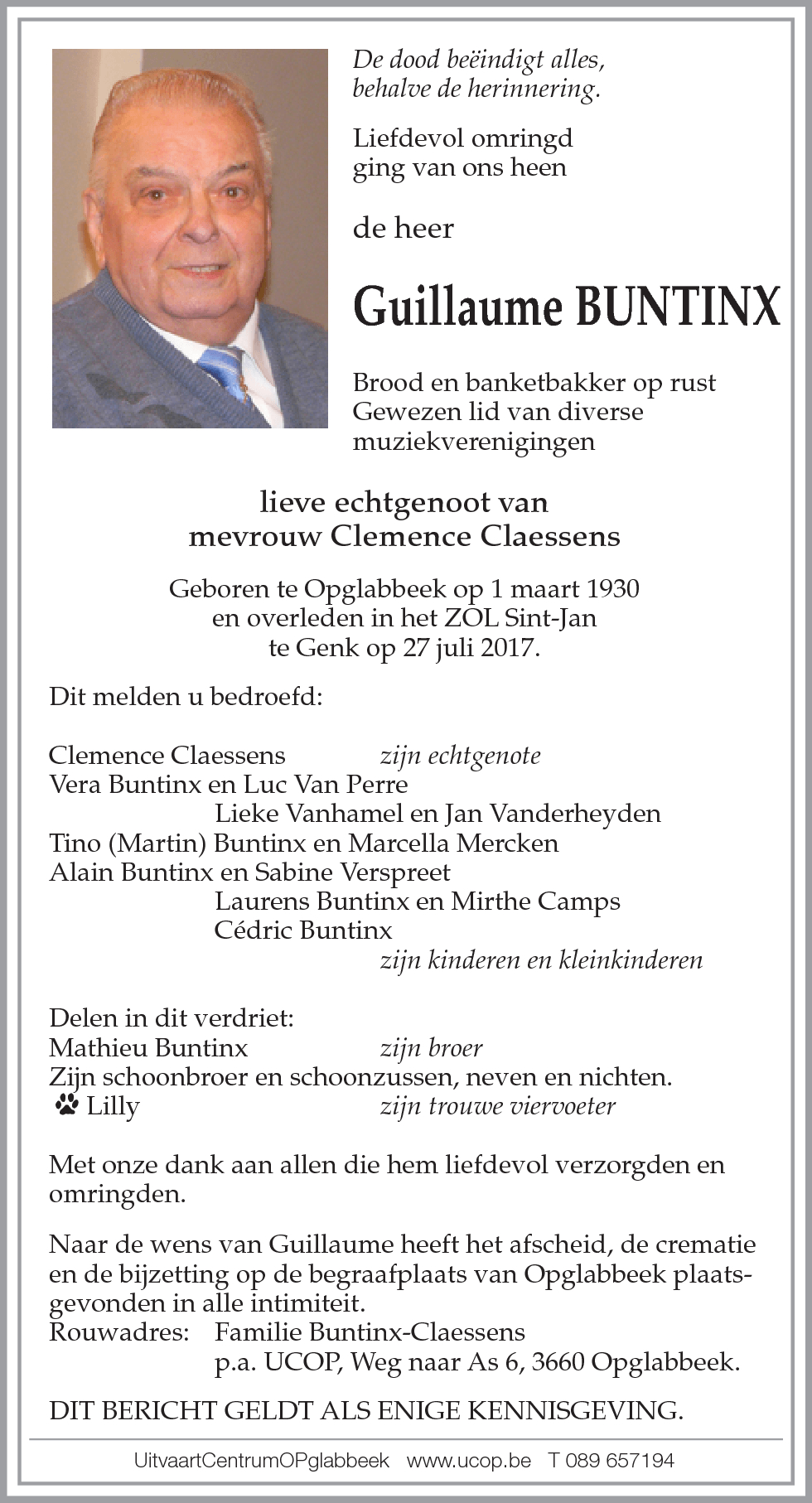 De dood beëindigt alles, behalve de herinnering.

Liefdevol omringd ging van ons heen

de heer

Guillaume BUNTINX

Brood en banketbakker op rust
Gewezen lid van diverse muziekverenigingen

lieve echtgenoot van
mevrouw Clemence Claessens

Geboren te Opglabbeek op 1 maart 1930
en overleden in het ZOL Sint-Jan
te Genk op 27 juli 2017.

Dit melden u bedroefd:

Clemence Claessens zijn echtgenote
Vera Buntinx en Luc Van Perre
Lieke Vanhamel en Jan Vanderheyden
Tino (Martin) Buntinx en Marcella Mercken
Alain Buntinx en Sabine Verspreet
Laurens Buntinx en Mirthe Camps
Cédric Buntinx
zijn kinderen en kleinkinderen

Delen in dit verdriet:
Mathieu Buntinx zijn broer
Zijn schoonbroer en schoonzussen, neven en nichten.
Lilly zijn trouwe viervoeter

Met onze dank aan allen die hem liefdevol verzorgden en omringden.

Naar de wens van Guillaume heeft het afscheid, de crematie en de bijzetting op de begraafplaats van Opglabbeek plaatsgevonden in alle intimiteit.
Rouwadres: Familie Buntinx-Claessens
p.a. UCOP, Weg naar As 6, 3660 Opglabbeek.

DIT BERICHT GELDT ALS ENIGE KENNISGEVING.

UitvaartCentrumOPglabbeek www.ucop.be T 089 657194